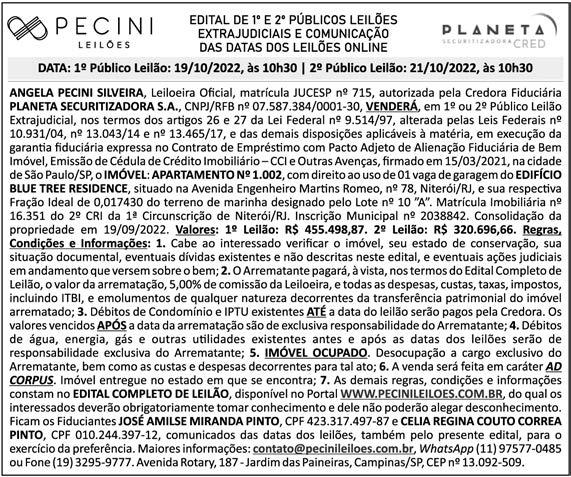 PECINI
LEILÕES

EDITAL DE 1º E 2º PÚBLICOS LEILÕES EXTRAJUDICIAIS E COMUNICAÇÃO DAS DATAS DOS LEILÕES ONLINE

PLANETA
SECURITIZADORA CRED

DATA: 1º Público Leilão: 19/10/2022, às 10h30 | 2º Público Leilão: 21/10/2022, às 10h30

ANGELA PECINI SILVEIRA, Leiloeira Oficial, matrícula JUCESP nº 715, autorizada pela Credora Fiduciária PLANETA SECURITIZADORA S.A., CNPJ/RFB nº 07.587.384/0001-30, VENDERÁ, em 1º ou 2º Público Leilão Extrajudicial, nos termos dos artigos 26 e 27 da Lei Federal nº 9.514/97, alterada pelas Leis Federais nº 10.931/04, nº 13.043/14 e nº 13.465/17, e das demais disposições aplicáveis à matéria, em execução da garantia fiduciária expressa no Contrato de Empréstimo com Pacto Adjeto de Alienação Fiduciária de Bem Imóvel, Emissão de Cédula de Crédito Imobiliário – CCI e Outras Avenças, firmado em 15/03/2021, na cidade de São Paulo/SP, o IMÓVEL: APARTAMENTO Nº 1.002, com direito ao uso de 01 vaga de garagem do EDIFÍCIO BLUE TREE RESIDENCE, situado na Avenida Engenheiro Martins Romeo, nº 78, Niterói/RJ, e sua respectiva Fração Ideal de 0,017430 do terreno de marinha designado pelo Lote nº 10 "A". Matrícula Imobiliária nº 16.351 do 2º CRI da 1ª Circunscrição de Niterói/RJ. Inscrição Municipal nº 2038842. Consolidação da propriedade em 19/09/2022. Valores: 1º Leilão: R$ 455.498,87. 2º Leilão: R$ 320.696,66. Regras, Condições e Informações: 1. Cabe ao interessado verificar o imóvel, seu estado de conservação, sua situação documental, eventuais dívidas existentes e não descritas neste edital, e eventuais ações judiciais em andamento que versem sobre o bem; 2. O Arrematante pagará, à vista, nos termos do Edital Completo de Leilão, o valor da arrematação, 5,00% de comissão da Leiloeira, e todas as despesas, custas, taxas, impostos, incluindo ITBI, e emolumentos de qualquer natureza decorrentes da transferência patrimonial do imóvel arrematado; 3. Débitos de Condomínio e IPTU existentes ATÉ a data do leilão serão pagos pela Credora. Os valores vencidos APÓS a data da arrematação são de exclusiva responsabilidade do Arrematante; 4. Débitos de água, energia, gás e outras utilidades existentes antes e após as datas dos leilões serão de responsabilidade exclusiva do Arrematante; 5. IMÓVEL OCUPADO. Desocupação a cargo exclusivo do Arrematante, bem como as custas e despesas decorrentes para tal ato; 6. A venda será feita em caráter AD CORPUS. Imóvel entregue no estado em que se encontra; 7. As demais regras, condições e informações constam no EDITAL COMPLETO DE LEILÃO, disponível no Portal WWW.PECINILEILOES.COM.BR, do qual os interessados deverão obrigatoriamente tomar conhecimento e dele não poderão alegar desconhecimento. Ficam os Fiduciantes JOSÉ AMILSE MIRANDA PINTO, CPF 423.317.497-87 e CELIA REGINA COUTO CORREA PINTO, CPF 010.244.397-12, comunicados das datas dos leilões, também pelo presente edital, para o exercício da preferência. Maiores informações: contato@pecinileiloes.com.br, WhatsApp (11) 97577-0485 ou Fone (19) 3295-9777. Avenida Rotary, 187 - Jardim das Paineiras, Campinas/SP, CEP nº 13.092-509.